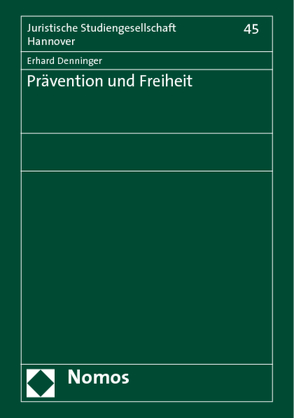 Juristische Studiengesellschaft Hannover

45

Erhard Denninger

Prävention und Freiheit

Nomos